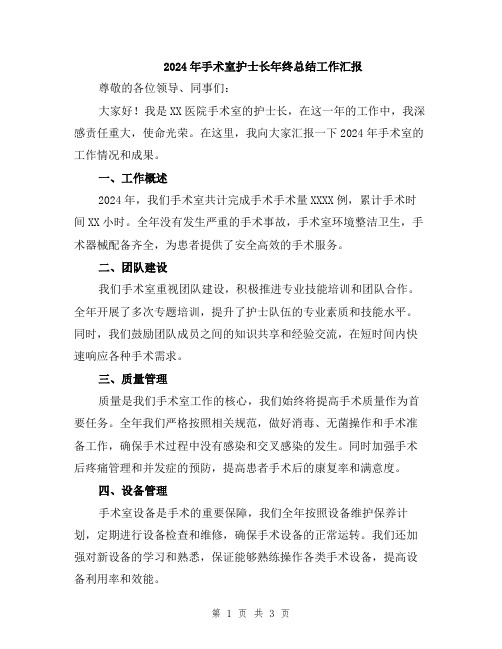 2024年手术室护士长年终总结工作汇报

尊敬的各位领导、同事们：

大家好！我是XX医院手术室的护士长，在这一年的工作中，我深感责任重大，使命光荣。在这里，我向大家汇报一下2024年手术室的工作情况和成果。

一、工作概述

2024年，我们手术室共计完成手术手术量XXXX例，累计手术时间XX小时。全年没有发生严重的手术事故，手术室环境整洁卫生，手术器械配备齐全，为患者提供了安全高效的手术服务。

二、团队建设

我们手术室重视团队建设，积极推进专业技能培训和团队合作。全年开展了多次专题培训，提升了护士队伍的专业素质和技能水平。同时，我们鼓励团队成员之间的知识共享和经验交流，在短时间内快速响应各种手术需求。

三、质量管理

质量是我们手术室工作的核心，我们始终将提高手术质量作为首要任务。全年我们严格按照相关规范，做好消毒、无菌操作和手术准备工作，确保手术过程中没有感染和交叉感染的发生。同时加强手术后疼痛管理和并发症的预防，提高患者手术后的康复率和满意度。

四、设备管理

手术室设备是手术的重要保障，我们全年按照设备维护保养计划，定期进行设备检查和维修，确保手术设备的正常运转。我们还加强对新设备的学习和熟悉，保证能够熟练操作各类手术设备，提高设备利用率和效能。

第 1 页 共 3 页